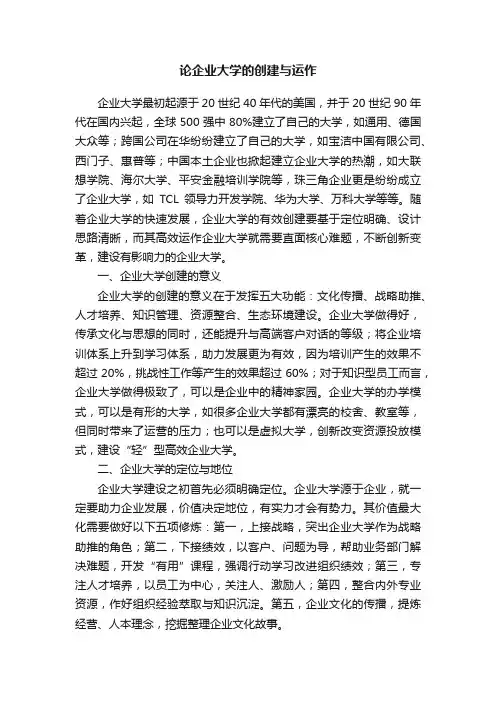 论企业大学的创建与运作

企业大学最初起源于 20 世纪 40 年代的美国，并于 20 世纪 90 年代在国内兴起，全球 500 强中 80%建立了自己的大学，如通用、德国大众等；跨国公司在华纷纷建立了自己的大学，如宝洁中国有限公司、西门子、惠普等；中国本土企业也掀起建立企业大学的热潮，如大联想学院、海尔大学、平安金融培训学院等，珠三角企业更是纷纷成立了企业大学，如 TCL 领导力开发学院、华为大学、万科大学等等。随着企业大学的快速发展，企业大学的有效创建要基于定位明确、设计思路清晰，而其高效运作企业大学就需要直面核心难题，不断创新变革，建设有影响力的企业大学。

一、企业大学创建的意义

企业大学的创建的意义在于发挥五大功能：文化传播、战略助推、人才培养、知识管理、资源整合、生态环境建设。企业大学做得好，传承文化与思想的同时，还能提升与高端客户对话的等级；将企业培训体系上升到学习体系，助力发展更为有效，因为培训产生的效果不超过 20%，挑战性工作等产生的效果超过 60%；对于知识型员工而言，企业大学做得极致了，可以是企业中的精神家园。企业大学的办学模式，可以是有形的大学，如很多企业大学都有漂亮的校舍、教室等，但同时带来了运营的压力；也可以是虚拟大学，创新改变资源投放模式，建设“轻”型高效企业大学。

二、企业大学的定位与地位

企业大学建设之初首先必须明确定位。企业大学源于企业，就一定要助力企业发展，价值决定地位，有实力才会有势力。其价值最大化需要做好以下五项修炼：第一，上接战略，突出企业大学作为战略助推的角色；第二，下接绩效，以客户、问题为导，帮助业务部门解决难题，开发“有用”课程，强调行动学习改进组织绩效；第三，专注人才培养，以员工为中心，关注人、激励人；第四，整合内外专业资源，作好组织经验萃取与知识沉淀。第五，企业文化的传播，提炼经营、人本理念，挖掘整理企业文化故事。